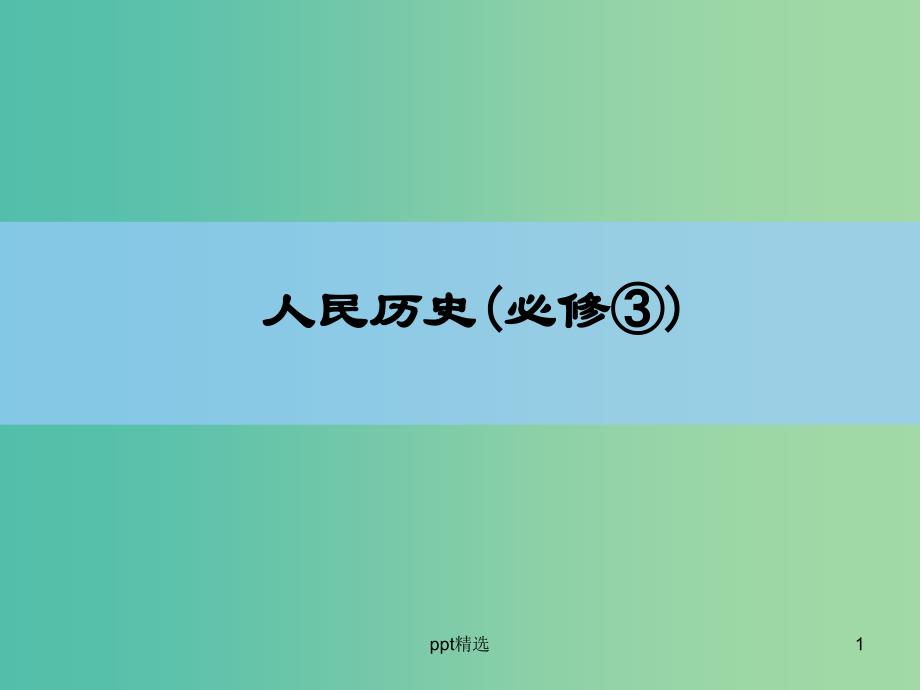 人民历史(必修③)

ppt精选

1